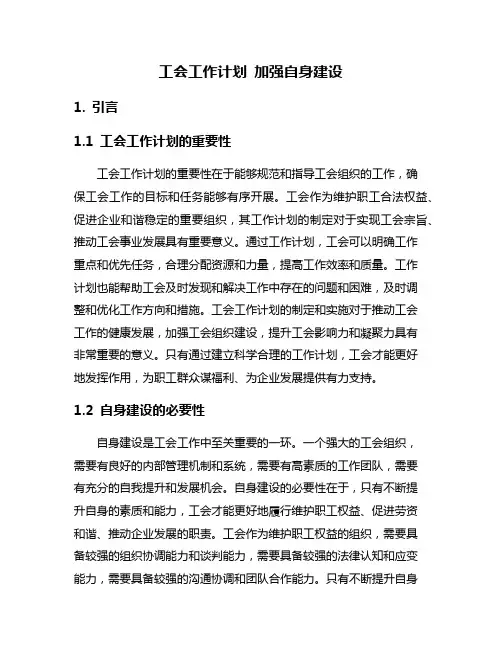 工会工作计划 加强自身建设

1. 引言

1.1 工会工作计划的重要性

工会工作计划的重要性在于能够规范和指导工会组织的工作，确保工会工作的目标和任务能够有序开展。工会作为维护职工合法权益、促进企业和谐稳定的重要组织，其工作计划的制定对于实现工会宗旨、推动工会事业发展具有重要意义。通过工作计划，工会可以明确工作重点和优先任务，合理分配资源和力量，提高工作效率和质量。工作计划也能帮助工会及时发现和解决工作中存在的问题和困难，及时调整和优化工作方向和措施。工会工作计划的制定和实施对于推动工会工作的健康发展，加强工会组织建设，提升工会影响力和凝聚力具有非常重要的意义。只有通过建立科学合理的工作计划，工会才能更好地发挥作用，为职工群众谋福利、为企业发展提供有力支持。

1.2 自身建设的必要性

自身建设是工会工作中至关重要的一环。一个强大的工会组织，需要有良好的内部管理机制和系统，需要有高素质的工作团队，需要有充分的自我提升和发展机会。自身建设的必要性在于，只有不断提升自身的素质和能力，工会才能更好地履行维护职工权益、促进劳资和谐、推动企业发展的职责。工会作为维护职工权益的组织，需要具备较强的组织协调能力和谈判能力，需要具备较强的法律认知和应变能力，需要具备较强的沟通协调和团队合作能力。只有不断提升自身